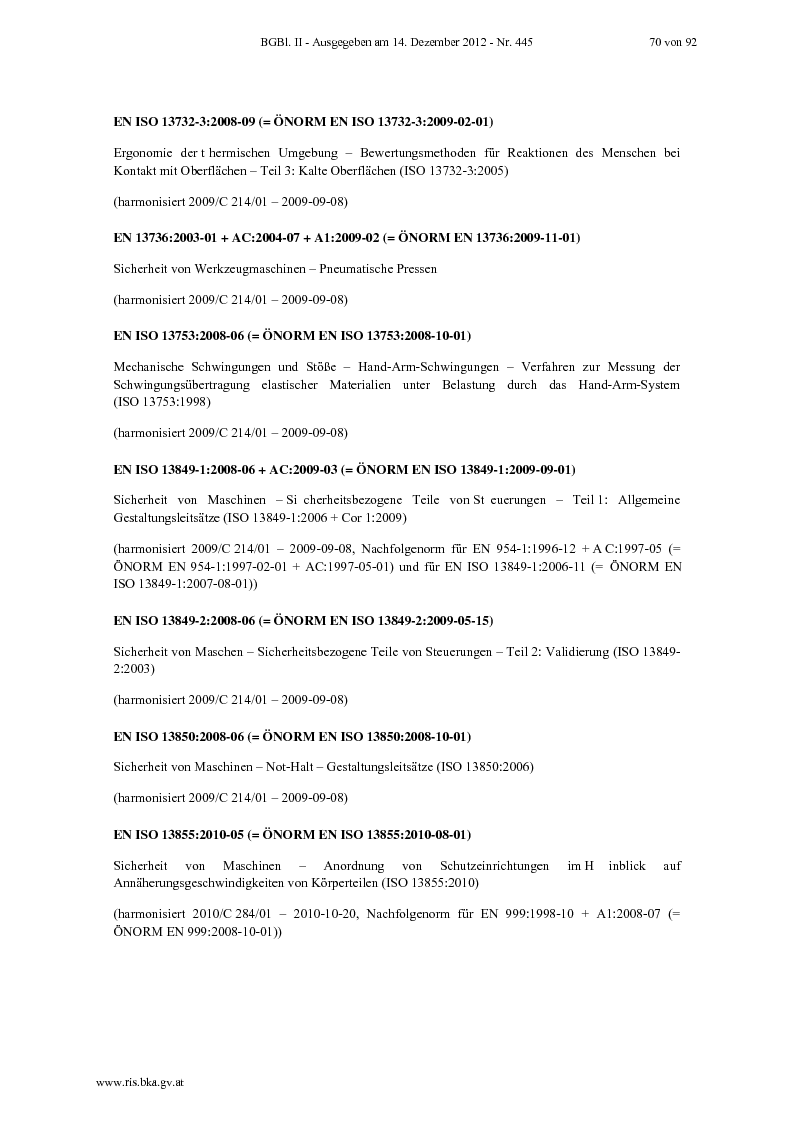 BGBl. II - Ausgegeben am 14. Dezember 2012 - Nr. 445 70 von 92

EN ISO 13732-3:2008-09 (= ÖNORM EN ISO 13732-3:2009-02-01)

Ergonomie der t hermischen Umgebung – Bewertungsmethoden für Reaktionen des Menschen bei Kontakt mit Oberflächen – Teil 3: Kalte Oberflächen (ISO 13732-3:2005)

(harmonisiert 2009/C 214/01 – 2009-09-08)

EN 13736:2003-01 + AC:2004-07 + A1:2009-02 (= ÖNORM EN 13736:2009-11-01)

Sicherheit von Werkzeugmaschinen – Pneumatische Pressen

(harmonisiert 2009/C 214/01 – 2009-09-08)

EN ISO 13753:2008-06 (= ÖNORM EN ISO 13753:2008-10-01)

Mechanische Schwingungen und Stöße – Hand-Arm-Schwingungen – Verfahren zur Messung der Schwingungsübertragung elastischer Materialien unter Belastung durch das Hand-Arm-System (ISO 13753:1998)

(harmonisiert 2009/C 214/01 – 2009-09-08)

EN ISO 13849-1:2008-06 + AC:2009-03 (= ÖNORM EN ISO 13849-1:2009-09-01)

Sicherheit von Maschinen – Si cherheitsbezogene Teile von St euerungen – Teil 1: Allgemeine Gestaltungsleitsätze (ISO 13849-1:2006 + Cor 1:2009)

(harmonisiert 2009/C 214/01 – 2009-09-08, Nachfolgenorm für EN 954-1:1996-12 + A C:1997-05 (= ÖNORM EN 954-1:1997-02-01 + AC:1997-05-01) und für EN ISO 13849-1:2006-11 (= ÖNORM EN ISO 13849-1:2007-08-01))

EN ISO 13849-2:2008-06 (= ÖNORM EN ISO 13849-2:2009-05-15)

Sicherheit von Maschen – Sicherheitsbezogene Teile von Steuerungen – Teil 2: Validierung (ISO 13849-2:2003)

(harmonisiert 2009/C 214/01 – 2009-09-08)

EN ISO 13850:2008-06 (= ÖNORM EN ISO 13850:2008-10-01)

Sicherheit von Maschinen – Not-Halt – Gestaltungsleitsätze (ISO 13850:2006)

(harmonisiert 2009/C 214/01 – 2009-09-08)

EN ISO 13855:2010-05 (= ÖNORM EN ISO 13855:2010-08-01)

Sicherheit von Maschinen – Anordnung von Schutzeinrichtungen im H inblick auf Annäherungsgeschwindigkeiten von Körperteilen (ISO 13855:2010)

(harmonisiert 2010/C 284/01 – 2010-10-20, Nachfolgenorm für EN 999:1998-10 + A1:2008-07 (= ÖNORM EN 999:2008-10-01))

www.ris.bka.gv.at